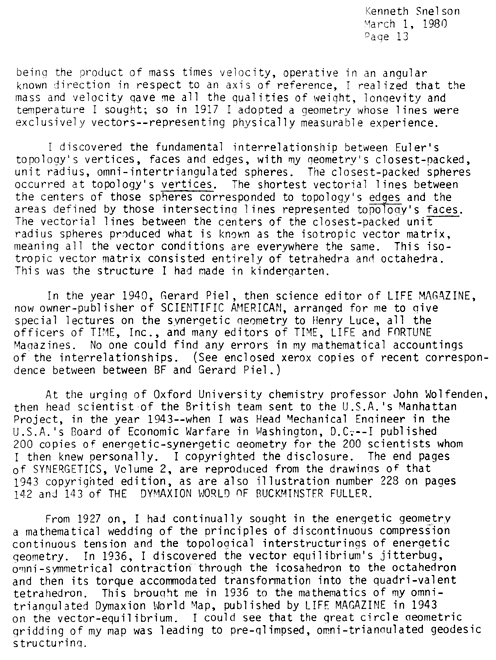 Kenneth Snelson
March 1, 1980
Page 13

being the product of mass times velocity, operative in an angular known direction in respect to an axis of reference, I realized that the mass and velocity gave me all the qualities of weight, longevity and temperature I sought; so in 1917 I adopted a geometry whose lines were exclusively vectors--representing physically measurable experience.

I discovered the fundamental interrelationship between Euler's topology's vertices, faces and edges, with my geometry's closest-packed, unit radius, omni-intertriangulated spheres. The closest-packed spheres occurred at topology's vertices. The shortest vectorial lines between the centers of those spheres corresponded to topology's edges and the areas defined by those intersecting lines represented topology's faces. The vectorial lines between the centers of the closest-packed unit radius spheres produced what is known as the isotropic vector matrix, meaning all the vector conditions are everywhere the same. This isotropic vector matrix consisted entirely of tetrahedra and octahedra. This was the structure I had made in kindergarten.

In the year 1940, Gerard Piel, then science editor of LIFE MAGAZINE, now owner-publisher of SCIENTIFIC AMERICAN, arranged for me to give special lectures on the synergetic geometry to Henry Luce, all the officers of TIME, Inc., and many editors of TIME, LIFE and FORTUNE Magazines. No one could find any errors in my mathematical accountings of the interrelationships. (See enclosed xerox copies of recent correspondence between between BF and Gerard Piel.)

At the urging of Oxford University chemistry professor John Wolfenden, then head scientist of the British team sent to the U.S.A.'s Manhattan Project, in the year 1943--when I was Head Mechanical Engineer in the U.S.A.'s Board of Economic Warfare in Washington, D.C.--I published 200 copies of energetic-synergetic geometry for the 200 scientists whom I then knew personally. I copyrighted the disclosure. The end pages of SYNERGETICS, Volume 2, are reproduced from the drawings of that 1943 copyrighted edition, as are also illustration number 228 on pages 142 and 143 of THE DYMAXION WORLD OF BUCKMINSTER FULLER.

From 1927 on, I had continually sought in the energetic geometry a mathematical wedding of the principles of discontinuous compression continuous tension and the topological interstructurings of energetic geometry. In 1936, I discovered the vector equilibrium's jitterbug, omni-symmetrical contraction through the icosahedron to the octahedron and then its torque accommodated transformation into the quadri-valent tetrahedron. This brought me in 1936 to the mathematics of my omni-triangulated Dymaxion World Map, published by LIFE MAGAZINE in 1943 on the vector-equilibrium. I could see that the great circle geometric gridding of my map was leading to pre-glimpsed, omni-triangulated geodesic structuring.